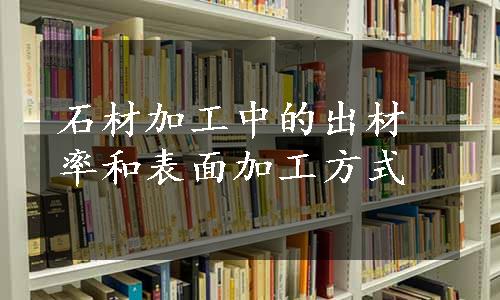 石材加工中的出材率和表面加工方式